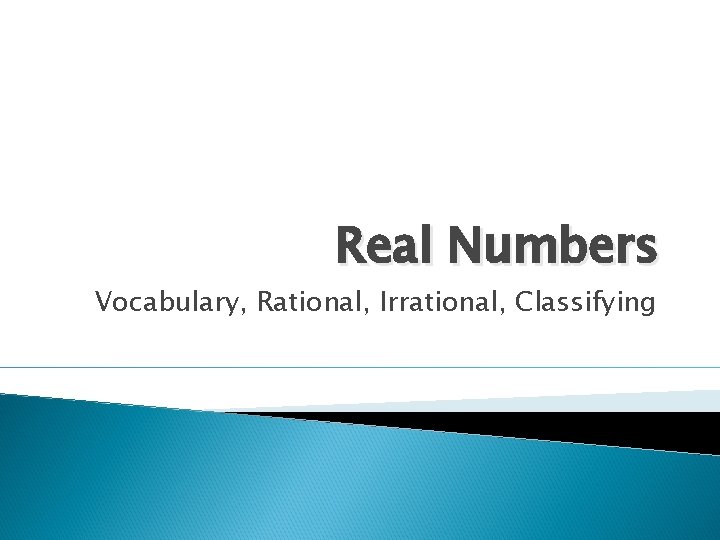 Real Numbers

Vocabulary, Rational, Irrational, Classifying